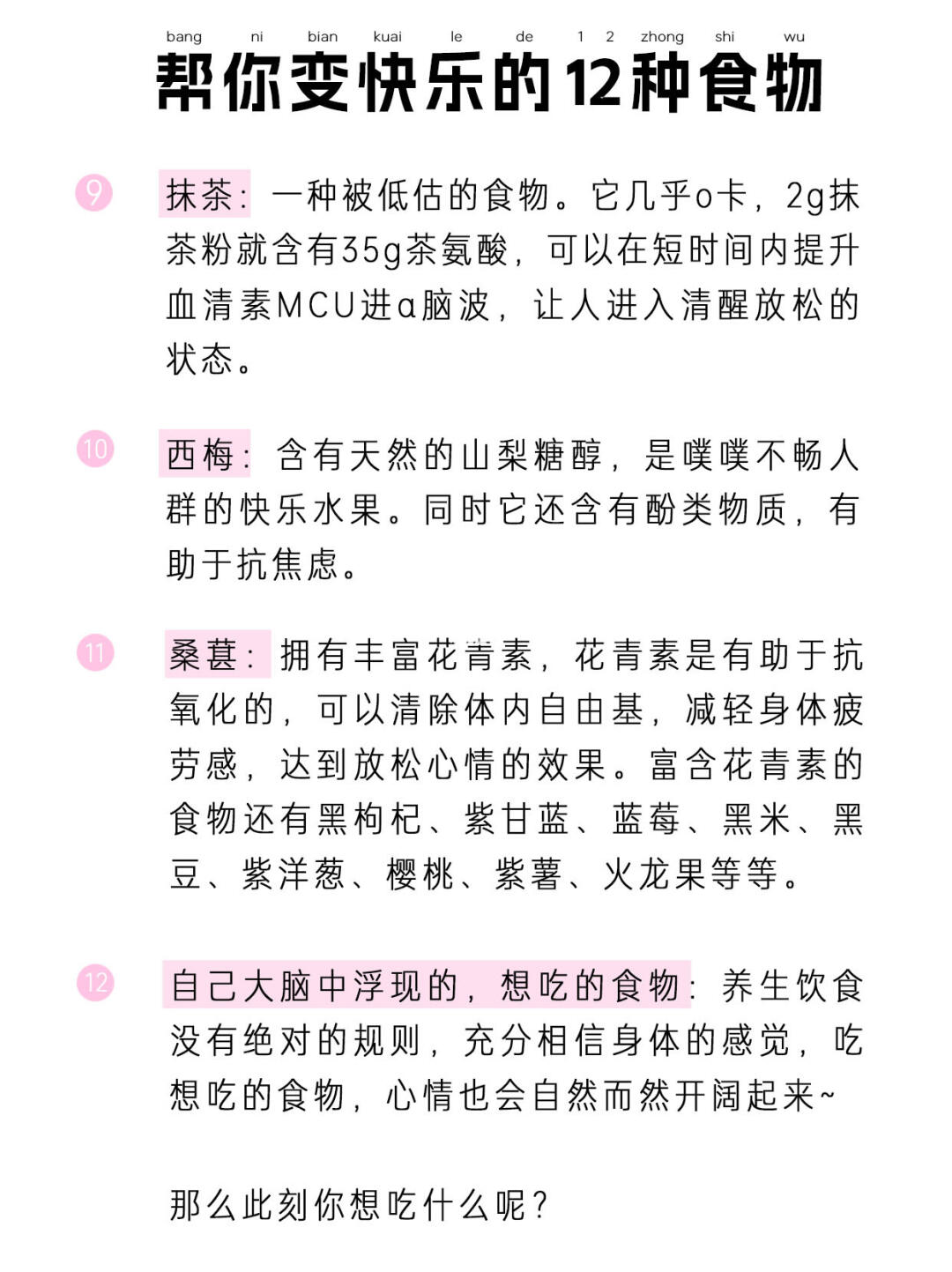 bang ni bian kuai le de 1 2 zhong shi wu
帮你变快乐的12种食物

9 抹茶：一种被低估的食物。它几乎0卡，2g抹茶粉就含有35g茶氨酸，可以在短时间内提升血清素MCU进α脑波，让人进入清醒放松的状态。

10 西梅：含有天然的山梨糖醇，是噗噗不畅人群的快乐水果。同时它还含有酚类物质，有助于抗焦虑。

11 桑葚：拥有丰富花青素，花青素是有助于抗氧化的，可以清除体内自由基，减轻身体疲劳感，达到放松心情的效果。富含花青素的食物还有黑枸杞、紫甘蓝、蓝莓、黑米、黑豆、紫洋葱、樱桃、紫薯、火龙果等等。

12 自己大脑中浮现的，想吃的食物：养生饮食没有绝对的规则，充分相信身体的感觉，吃想吃的食物，心情也会自然而然开阔起来~

那么此刻你想吃什么呢？